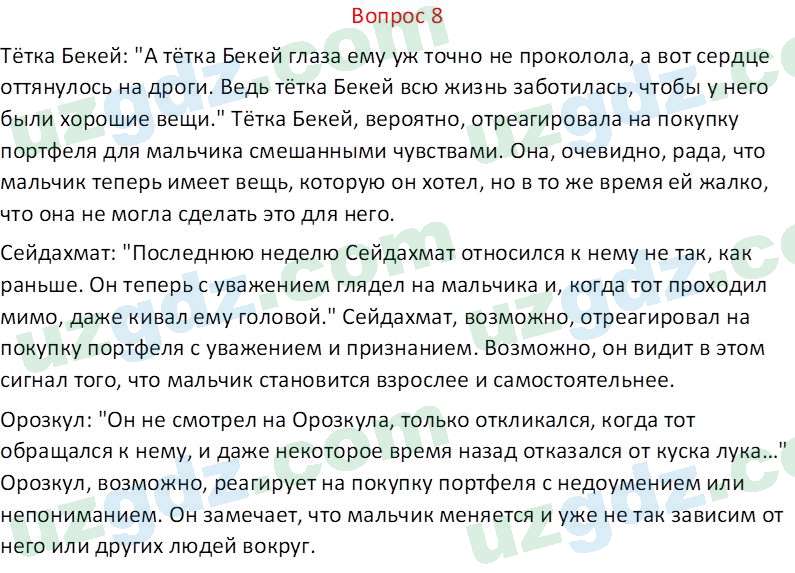 Вопрос 8

Тётка Бекей: "А тётка Бекей глаза ему уж точно не проколола, а вот сердце оттянулось на дроги. Ведь тётка Бекей всю жизнь заботилась, чтобы у него были хорошие вещи." Тётка Бекей, вероятно, отреагировала на покупку портфеля для мальчика смешанными чувствами. Она, очевидно, рада, что мальчик теперь имеет вещь, которую он хотел, но в то же время ей жалко, что она не могла сделать это для него.

Сейдахмат: "Последнюю неделю Сейдахмат относился к нему не так, как раньше. Он теперь с уважением глядел на мальчика и, когда тот проходил мимо, даже кивал ему головой." Сейдахмат, возможно, отреагировал на покупку портфеля с уважением и признанием. Возможно, он видит в этом сигнал того, что мальчик становится взрослее и самостоятельнее.

Орозкул: "Он не смотрел на Орозкула, только откликался, когда тот обращался к нему, и даже некоторое время назад отказался от куска лука..." Орозкул, возможно, реагирует на покупку портфеля с недоумением или непониманием. Он замечает, что мальчик меняется и уже не так зависим от него или других людей вокруг.

uzgdz.com